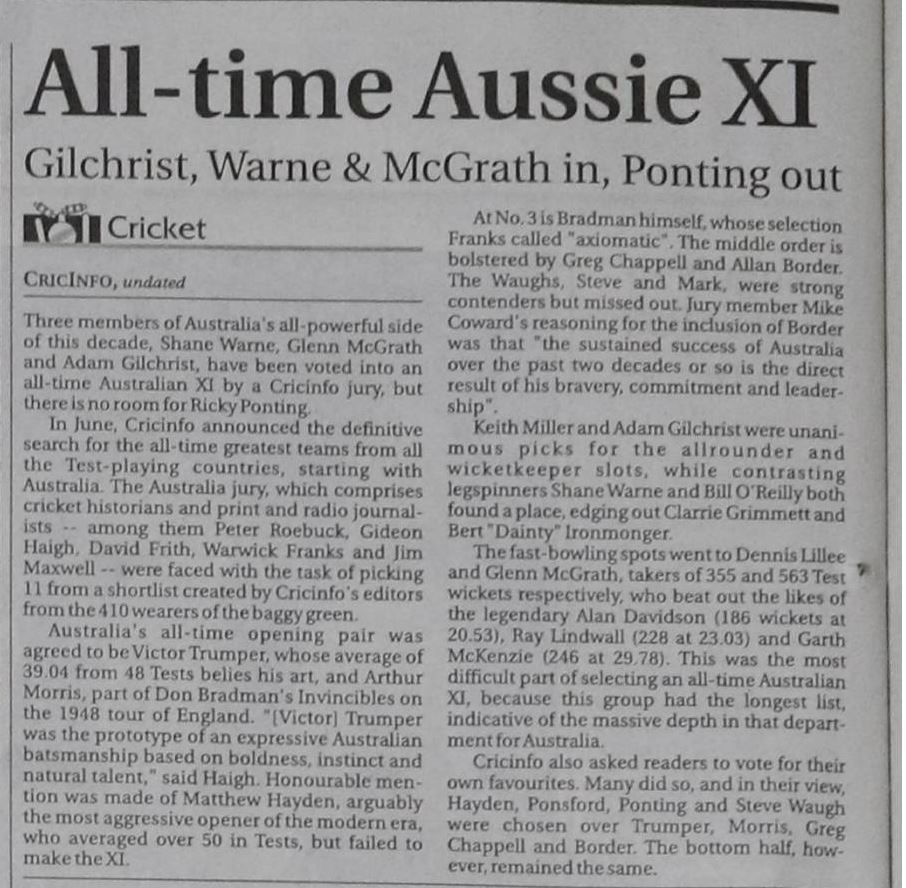 All-time Aussie XI

Gilchrist, Warne & McGrath in, Ponting out

Cricket

CRICINFO, undated

Three members of Australia's all-powerful side of this decade, Shane Warne, Glenn McGrath and Adam Gilchrist, have been voted into an all-time Australian XI by a Cricinfo jury, but there is no room for Ricky Ponting.

In June, Cricinfo announced the definitive search for the all-time greatest teams from all the Test-playing countries, starting with Australia. The Australia jury, which comprises cricket historians and print and radio journalists -- among them Peter Roebuck, Gideon Haigh, David Frith, Warwick Franks and Jim Maxwell -- were faced with the task of picking 11 from a shortlist created by Cricinfo's editors from the 410 wearers of the baggy green.

Australia's all-time opening pair was agreed to be Victor Trumper, whose average of 39.04 from 48 Tests belies his art, and Arthur Morris, part of Don Bradman's Invincibles on the 1948 tour of England. "[Victor] Trumper was the prototype of an expressive Australian batsmanship based on boldness, instinct and natural talent," said Haigh. Honourable mention was made of Matthew Hayden, arguably the most aggressive opener of the modern era, who averaged over 50 in Tests, but failed to make the XI.

At No. 3 is Bradman himself, whose selection Franks called "axiomatic". The middle order is bolstered by Greg Chappell and Allan Border. The Waughs, Steve and Mark, were strong contenders but missed out. Jury member Mike Coward's reasoning for the inclusion of Border was that "the sustained success of Australia over the past two decades or so is the direct result of his bravery, commitment and leadership".

Keith Miller and Adam Gilchrist were unanimous picks for the allrounder and wicketkeeper slots, while contrasting legspinners Shane Warne and Bill O'Reilly both found a place, edging out Clarrie Grimmett and Bert "Dainty" Ironmonger.

The fast-bowling spots went to Dennis Lillee and Glenn McGrath, takers of 355 and 563 Test wickets respectively, who beat out the likes of the legendary Alan Davidson (186 wickets at 20.53), Ray Lindwall (228 at 23.03) and Garth McKenzie (246 at 29.78). This was the most difficult part of selecting an all-time Australian XI, because this group had the longest list, indicative of the massive depth in that department for Australia.

Cricinfo also asked readers to vote for their own favourites. Many did so, and in their view, Hayden, Ponsford, Ponting and Steve Waugh were chosen over Trumper, Morris, Greg Chappell and Border. The bottom half, however, remained the same.